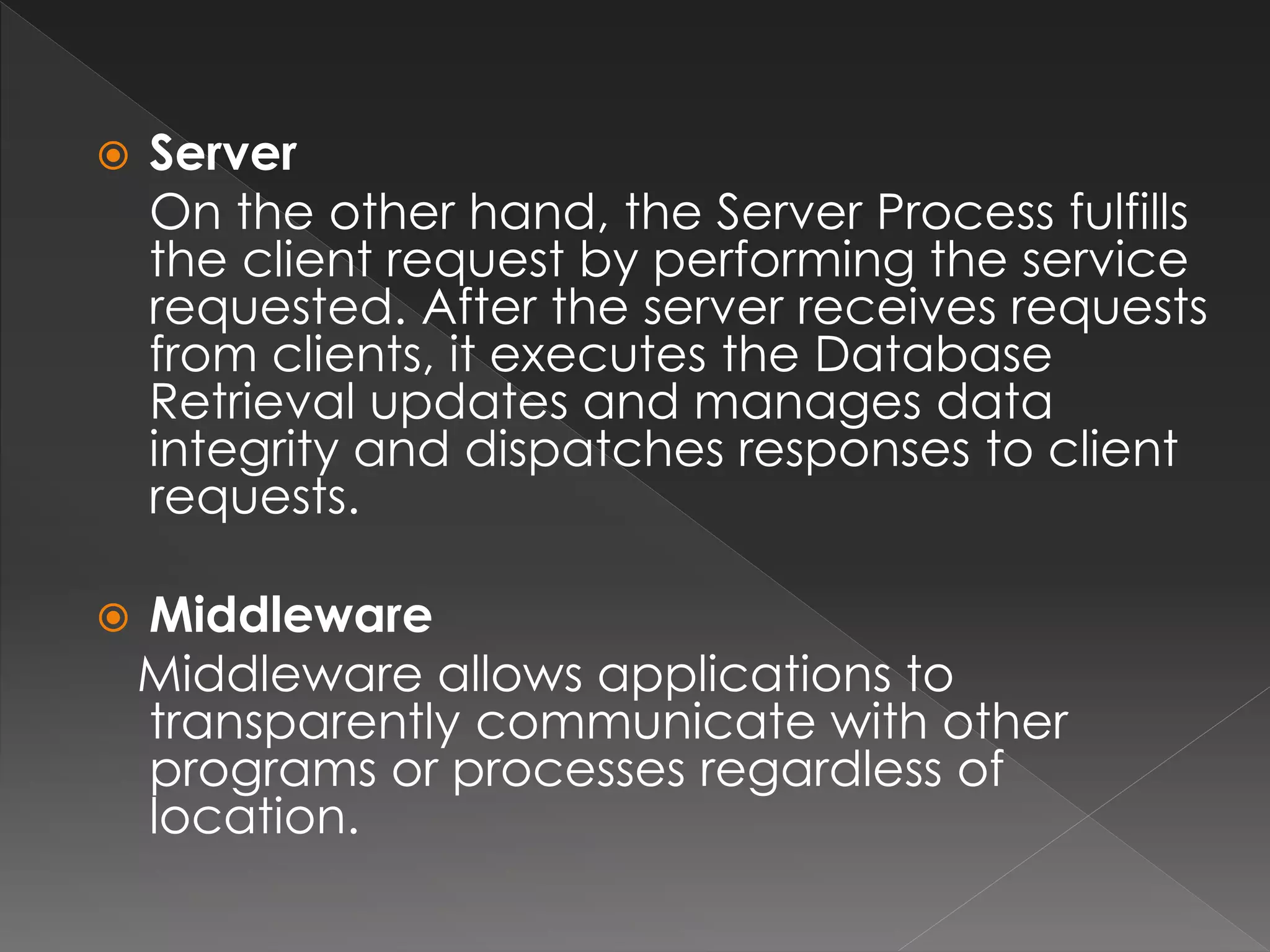 • Server

On the other hand, the Server Process fulfills the client request by performing the service requested. After the server receives requests from clients, it executes the Database Retrieval updates and manages data integrity and dispatches responses to client requests.

• Middleware

Middleware allows applications to transparently communicate with other programs or processes regardless of location.